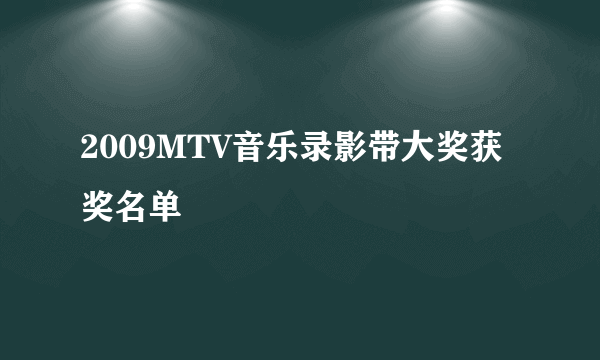 2009MTV音乐录影带大奖获奖名单